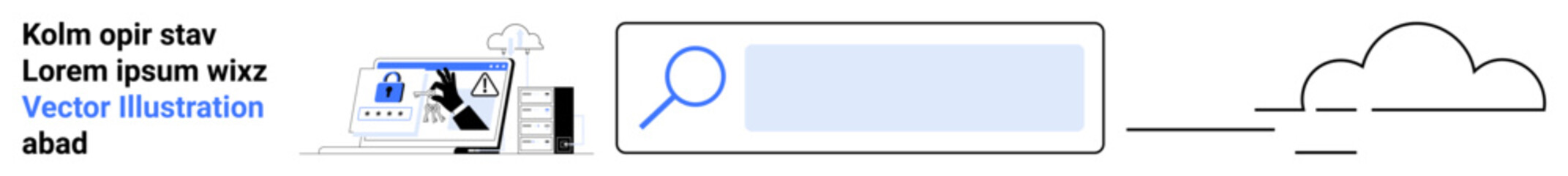 Kolm opir stav
Lorem ipsum wixz
Vector Illustration
abad